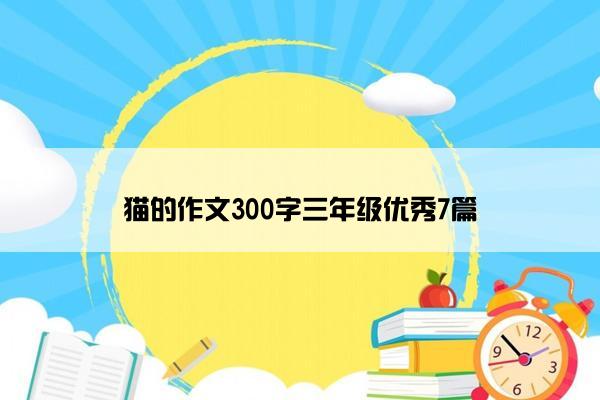 猫的作文300字三年级优秀7篇

12
9
3
6